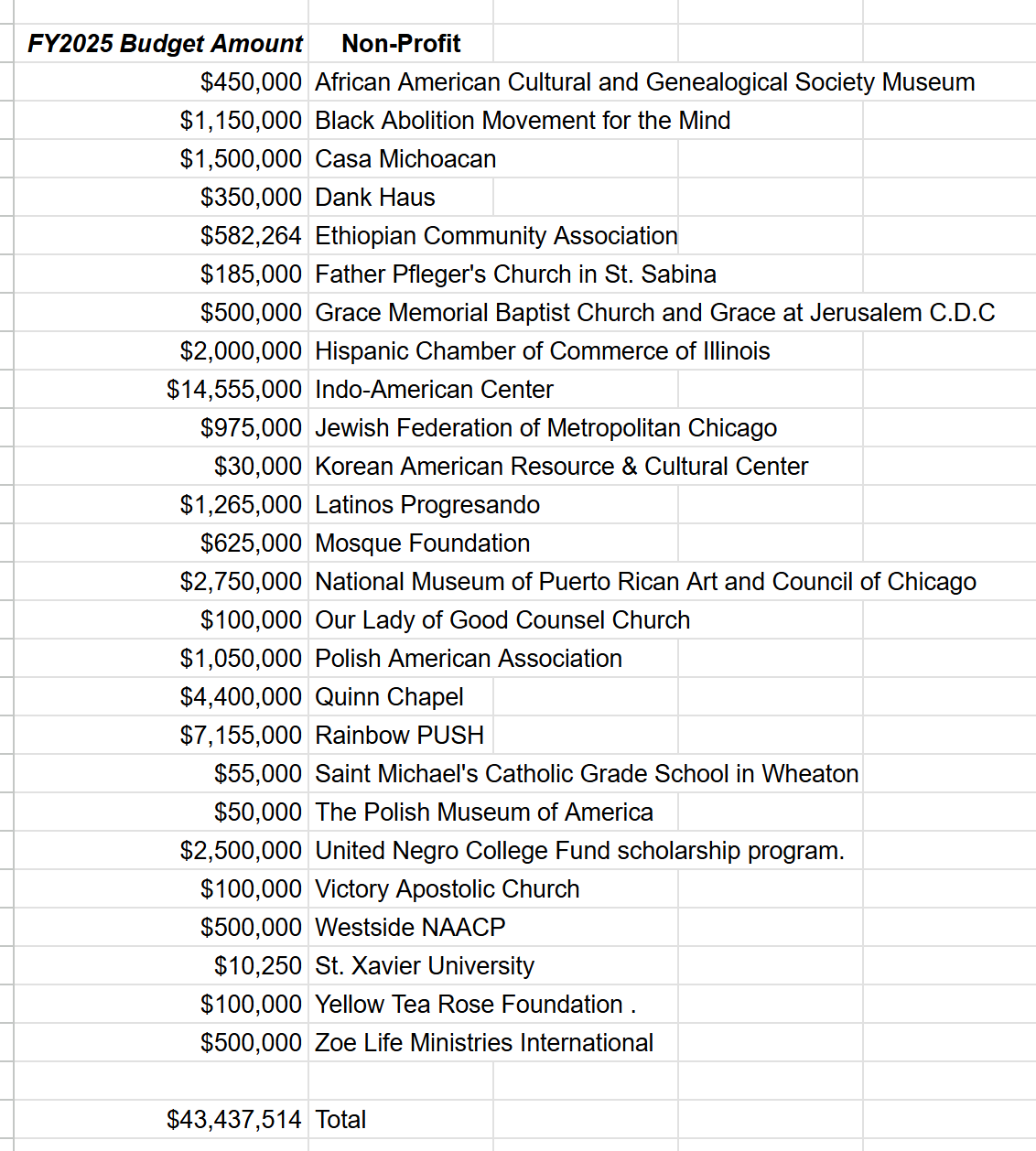 | FY2025 Budget Amount | Non-Profit |
|---|---|
| \$450,000 | African American Cultural and Genealogical Society Museum |
| \$1,150,000 | Black Abolition Movement for the Mind |
| \$1,500,000 | Casa Michoacan |
| \$350,000 | Dank Haus |
| \$582,264 | Ethiopian Community Association |
| \$185,000 | Father Pfleger's Church in St. Sabina |
| \$500,000 | Grace Memorial Baptist Church and Grace at Jerusalem C.D.C |
| \$2,000,000 | Hispanic Chamber of Commerce of Illinois |
| \$14,555,000 | Indo-American Center |
| \$975,000 | Jewish Federation of Metropolitan Chicago |
| \$30,000 | Korean American Resource & Cultural Center |
| \$1,265,000 | Latinos Progresando |
| \$625,000 | Mosque Foundation |
| \$2,750,000 | National Museum of Puerto Rican Art and Council of Chicago |
| \$100,000 | Our Lady of Good Counsel Church |
| \$1,050,000 | Polish American Association |
| \$4,400,000 | Quinn Chapel |
| \$7,155,000 | Rainbow PUSH |
| \$55,000 | Saint Michael's Catholic Grade School in Wheaton |
| \$50,000 | The Polish Museum of America |
| \$2,500,000 | United Negro College Fund scholarship program. |
| \$100,000 | Victory Apostolic Church |
| \$500,000 | Westside NAACP |
| \$10,250 | St. Xavier University |
| \$100,000 | Yellow Tea Rose Foundation . |
| \$500,000 | Zoe Life Ministries International |
| | |
| \$43,437,514 | Total |